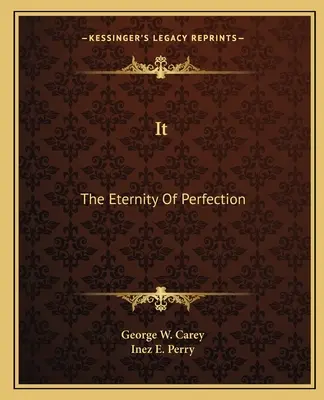 —KESSINGER'S LEGACY REPRINTS—

It

The Eternity Of Perfection

George W. Carey
Inez E. Perry